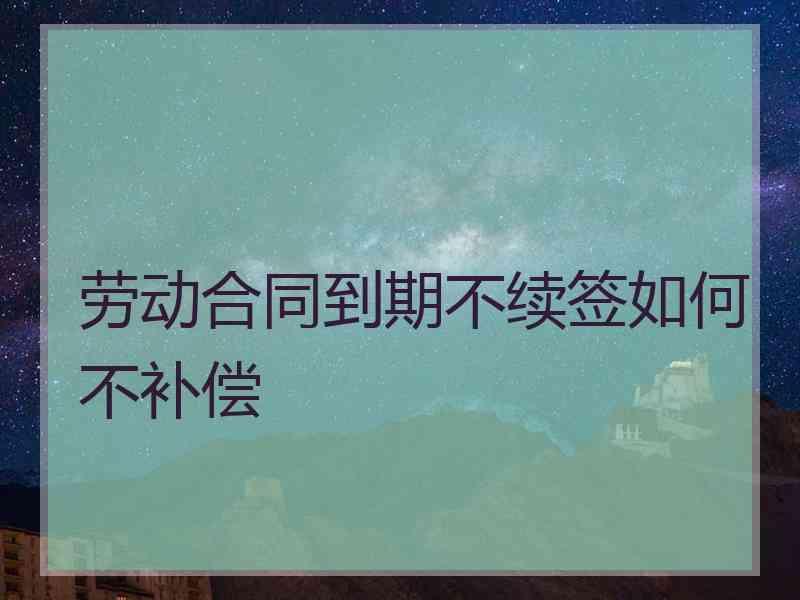 劳动合同到期不续签如何不补偿